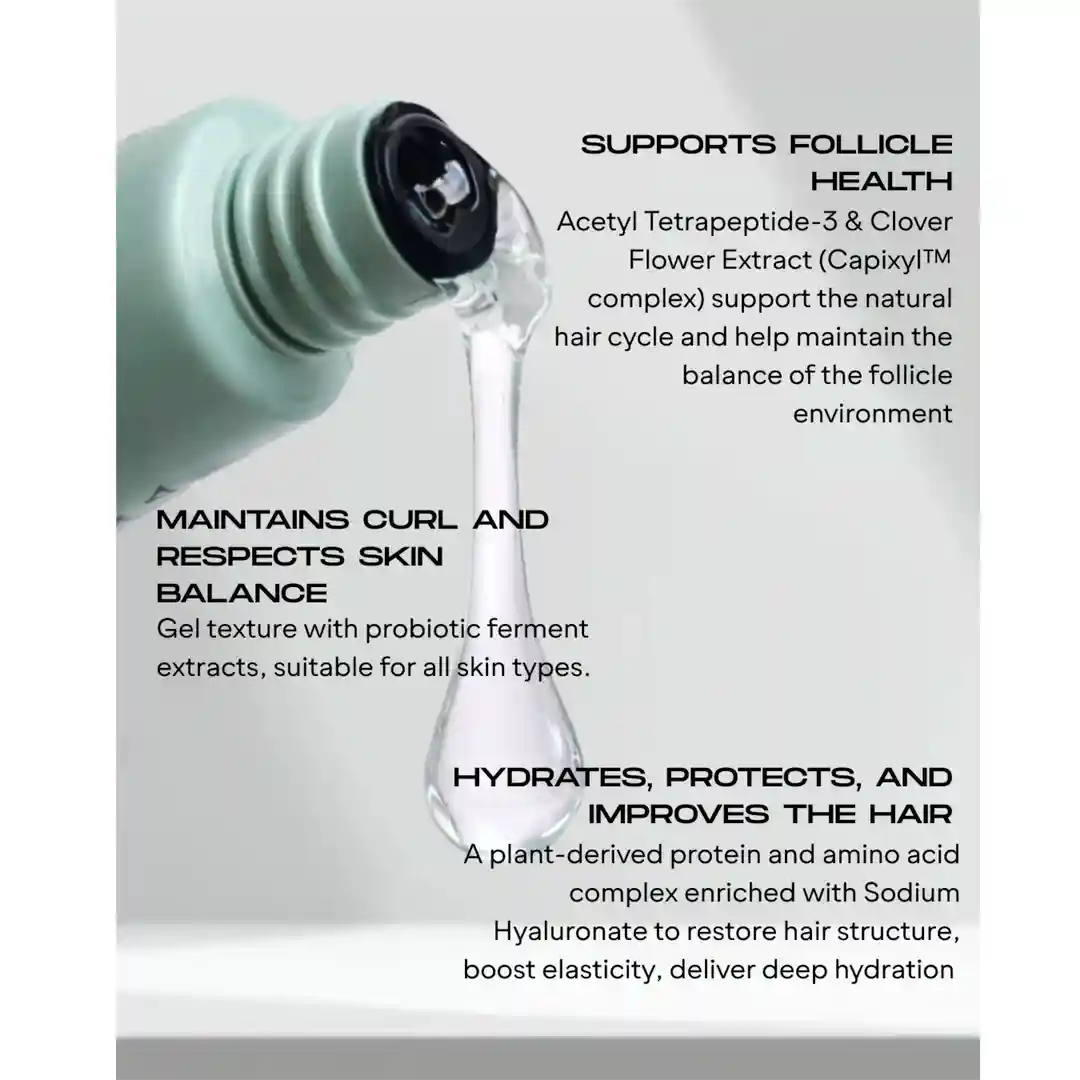 SUPPORTS FOLLICLE HEALTH
Acetyl Tetrapeptide-3 & Clover Flower Extract (Capixyl™ complex) support the natural hair cycle and help maintain the balance of the follicle environment

MAINTAINS CURL AND RESPECTS SKIN BALANCE
Gel texture with probiotic ferment extracts, suitable for all skin types.

HYDRATES, PROTECTS, AND IMPROVES THE HAIR
A plant-derived protein and amino acid complex enriched with Sodium Hyaluronate to restore hair structure, boost elasticity, deliver deep hydration